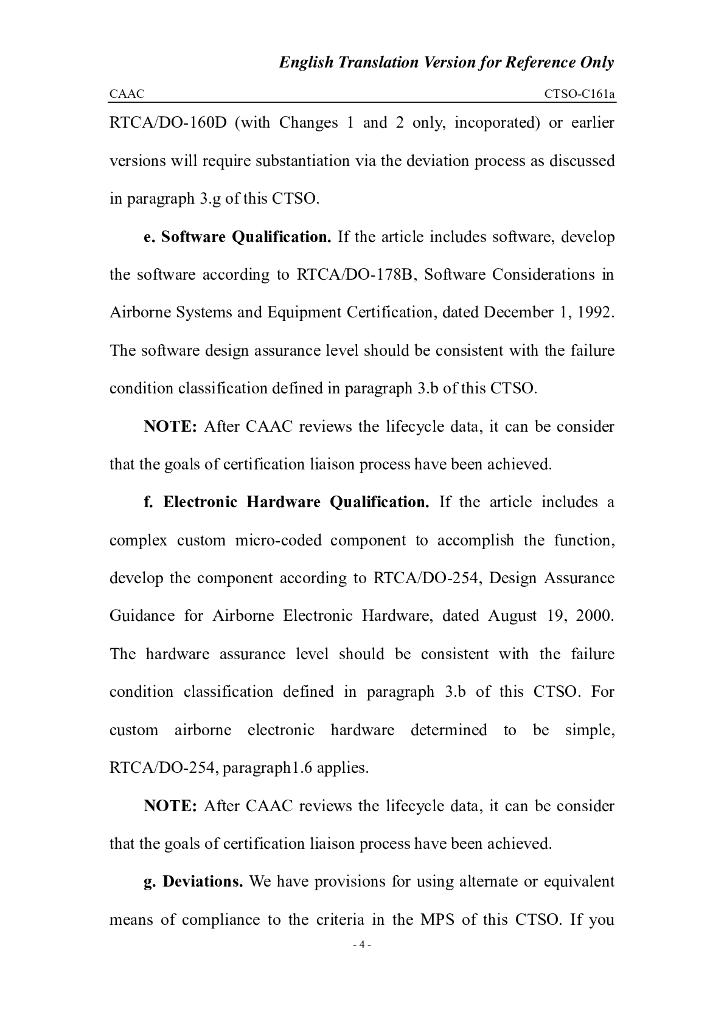 English Translation Version for Reference Only

CAAC CTSO-C161a

RTCA/DO-160D (with Changes 1 and 2 only, incoporated) or earlier versions will require substantiation via the deviation process as discussed in paragraph 3.g of this CTSO.

e. Software Qualification. If the article includes software, develop the software according to RTCA/DO-178B, Software Considerations in Airborne Systems and Equipment Certification, dated December 1, 1992. The software design assurance level should be consistent with the failure condition classification defined in paragraph 3.b of this CTSO.

NOTE: After CAAC reviews the lifecycle data, it can be consider that the goals of certification liaison process have been achieved.

f. Electronic Hardware Qualification. If the article includes a complex custom micro-coded component to accomplish the function, develop the component according to RTCA/DO-254, Design Assurance Guidance for Airborne Electronic Hardware, dated August 19, 2000. The hardware assurance level should be consistent with the failure condition classification defined in paragraph 3.b of this CTSO. For custom airborne electronic hardware determined to be simple, RTCA/DO-254, paragraph1.6 applies.

NOTE: After CAAC reviews the lifecycle data, it can be consider that the goals of certification liaison process have been achieved.

g. Deviations. We have provisions for using alternate or equivalent means of compliance to the criteria in the MPS of this CTSO. If you

- 4 -